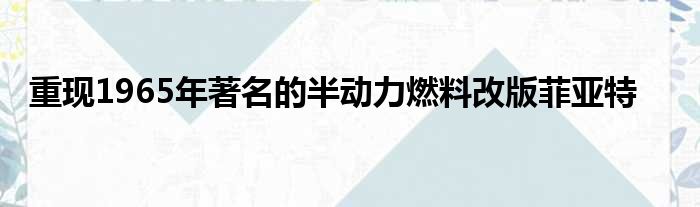 重现1965年著名的半动力燃料改版菲亚特